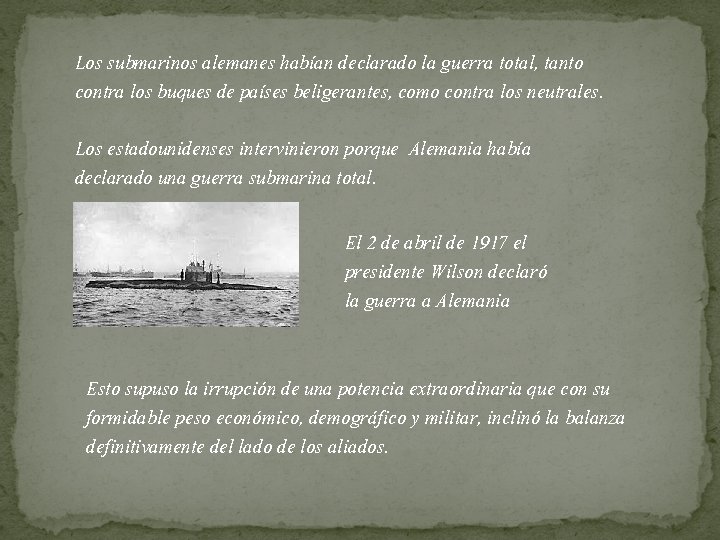 Los submarinos alemanes habían declarado la guerra total, tanto contra los buques de países beligerantes, como contra los neutrales.

Los estadounidenses intervinieron porque  Alemania había declarado una guerra submarina total.

El 2 de abril de 1917 el presidente Wilson declaró la guerra a Alemania

Esto supuso la irrupción de una potencia extraordinaria que con su formidable peso económico, demográfico y militar, inclinó la balanza definitivamente del lado de los aliados.